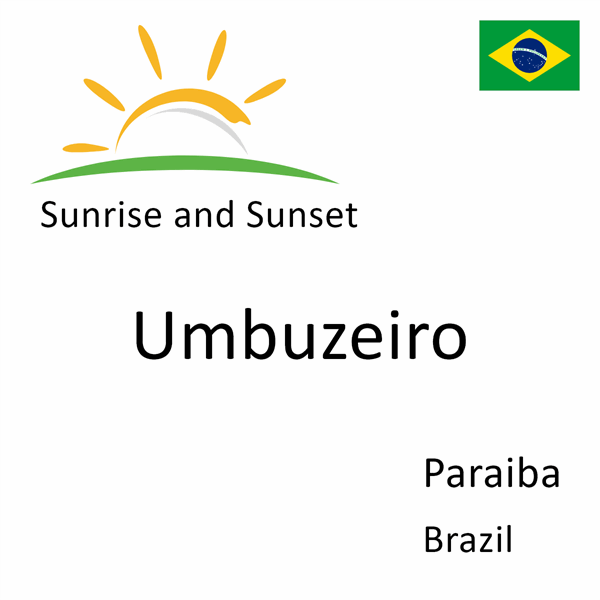 Sunrise and Sunset

Umbuzeiro

Paraiba

Brazil